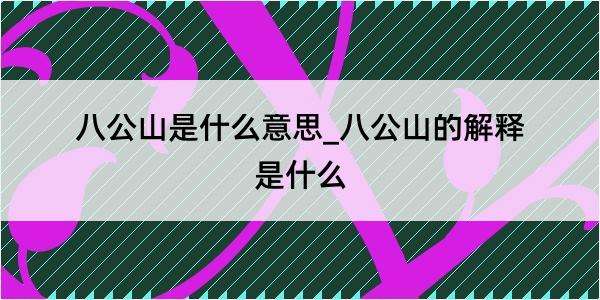 八公山是什么意思_八公山的解释是什么